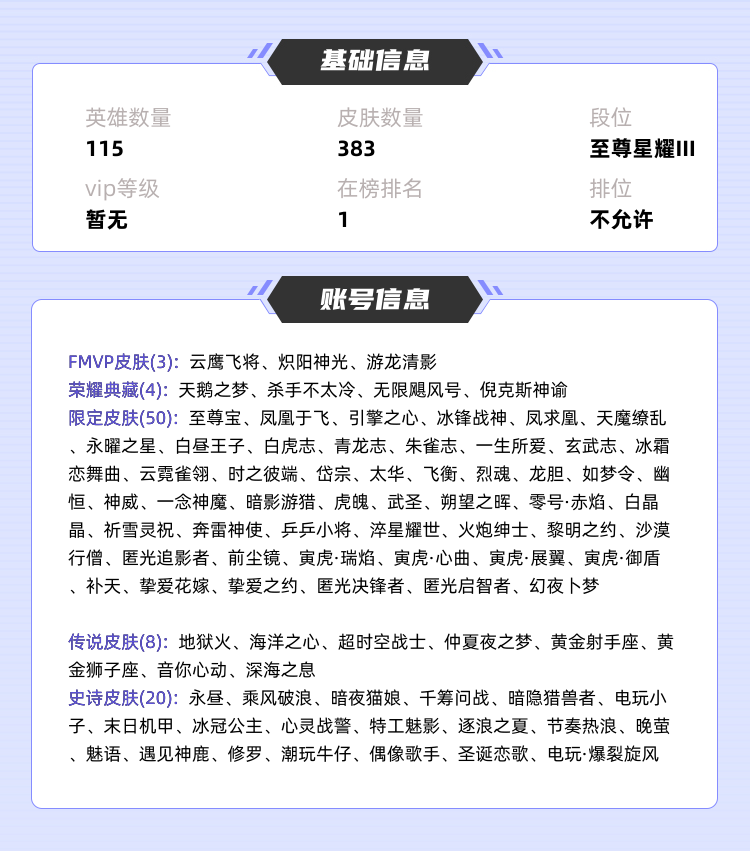 基础信息

英雄数量
115

皮肤数量
383

段位
至尊星耀III

vip等级
暂无

在榜排名
1

排位
不允许

账号信息

FMVP皮肤(3): 云鹰飞将、炽阳神光、游龙清影
荣耀典藏(4): 天鹅之梦、杀手不太冷、无限飓风号、倪克斯神谕
限定皮肤(50): 至尊宝、凤凰于飞、引擎之心、冰锋战神、凤求凰、天魔缭乱、永曜之星、白昼王子、白虎志、青龙志、朱雀志、一生所爱、玄武志、冰霜恋舞曲、云霓雀翎、时之彼端、岱宗、太华、飞衡、烈魂、龙胆、如梦令、幽恒、神威、一念神魔、暗影游猎、虎魄、武圣、朔望之晖、零号·赤焰、白晶晶、祈雪灵祝、奔雷神使、乒乒小将、淬星耀世、火炮绅士、黎明之约、沙漠行僧、匿光追影者、前尘镜、寅虎·瑞焰、寅虎·心曲、寅虎·展翼、寅虎·御盾、补天、挚爱花嫁、挚爱之约、匿光决锋者、匿光启智者、幻夜卜梦

传说皮肤(8): 地狱火、海洋之心、超时空战士、仲夏夜之梦、黄金射手座、黄金狮子座、音你心动、深海之息
史诗皮肤(20): 永昼、乘风破浪、暗夜猫娘、千筹问战、暗隐猎兽者、电玩小子、末日机甲、冰冠公主、心灵战警、特工魅影、逐浪之夏、节奏热浪、晚萤、魅语、遇见神鹿、修罗、潮玩牛仔、偶像歌手、圣诞恋歌、电玩·爆裂旋风